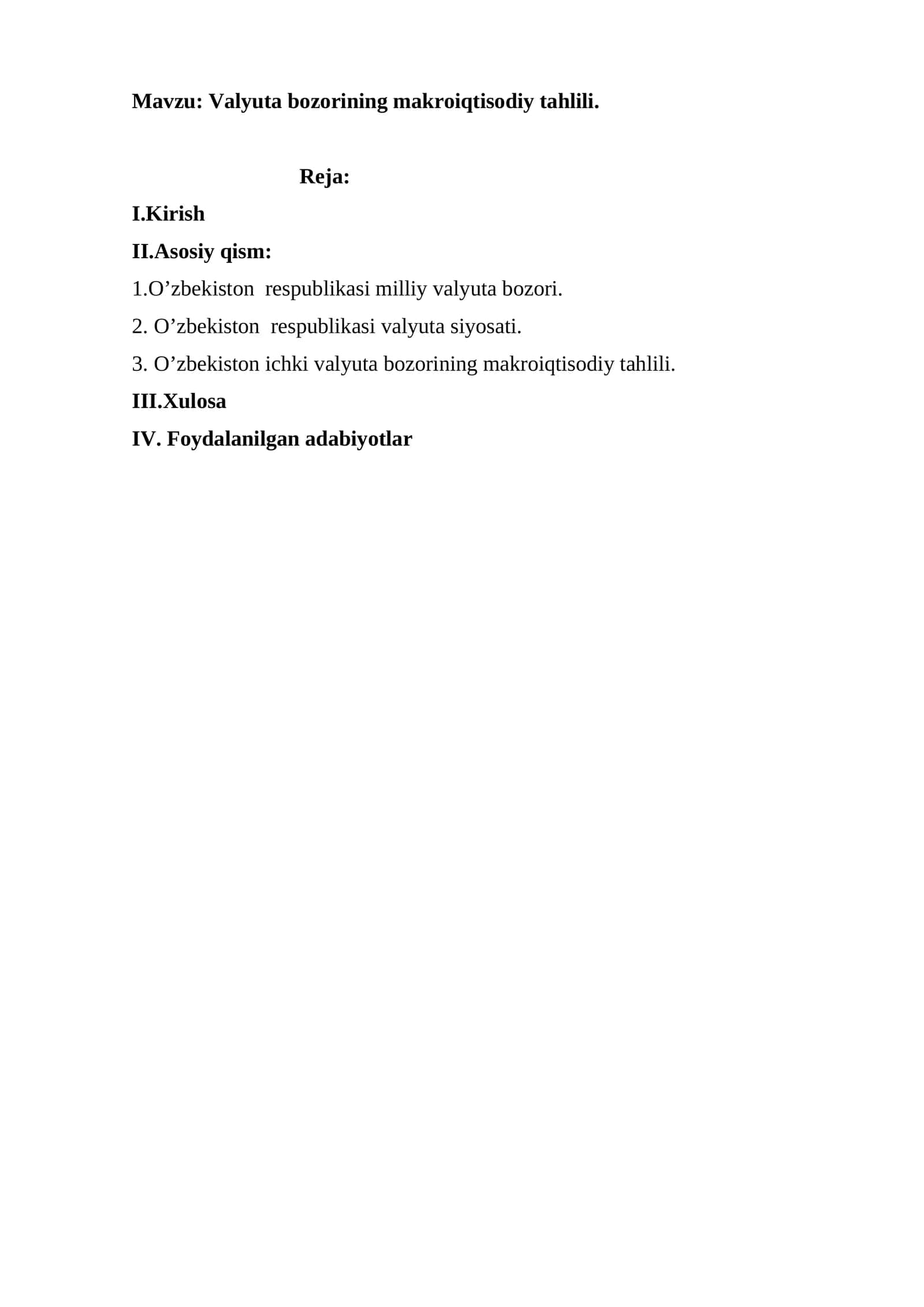 Mavzu: Valyuta bozorining makroiqtisodiy tahlili.

Reja:

I.Kirish

II.Asosiy qism:

1.O’zbekiston respublikasi milliy valyuta bozori.

2. O’zbekiston respublikasi valyuta siyosati.

3. O’zbekiston ichki valyuta bozorining makroiqtisodiy tahlili.

III.Xulosa

IV. Foydalanilgan adabiyotlar